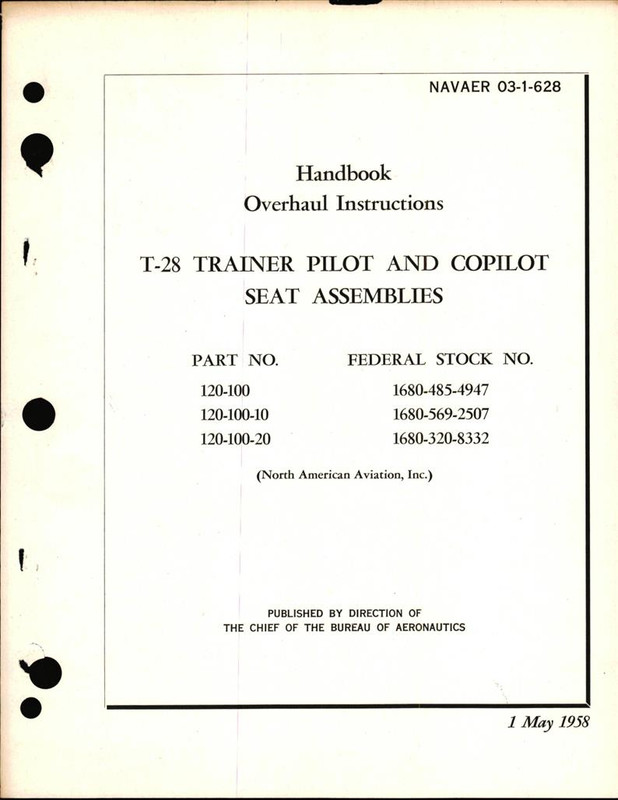 NAVAER 03-1-628

Handbook
Overhaul Instructions

T-28 TRAINER PILOT AND COPILOT SEAT ASSEMBLIES

| PART NO. | FEDERAL STOCK NO. |
|---|---|
| 120-100 | 1680-485-4947 |
| 120-100-10 | 1680-569-2507 |
| 120-100-20 | 1680-320-8332 |

(North American Aviation, Inc.)

PUBLISHED BY DIRECTION OF
THE CHIEF OF THE BUREAU OF AERONAUTICS

1 May 1958